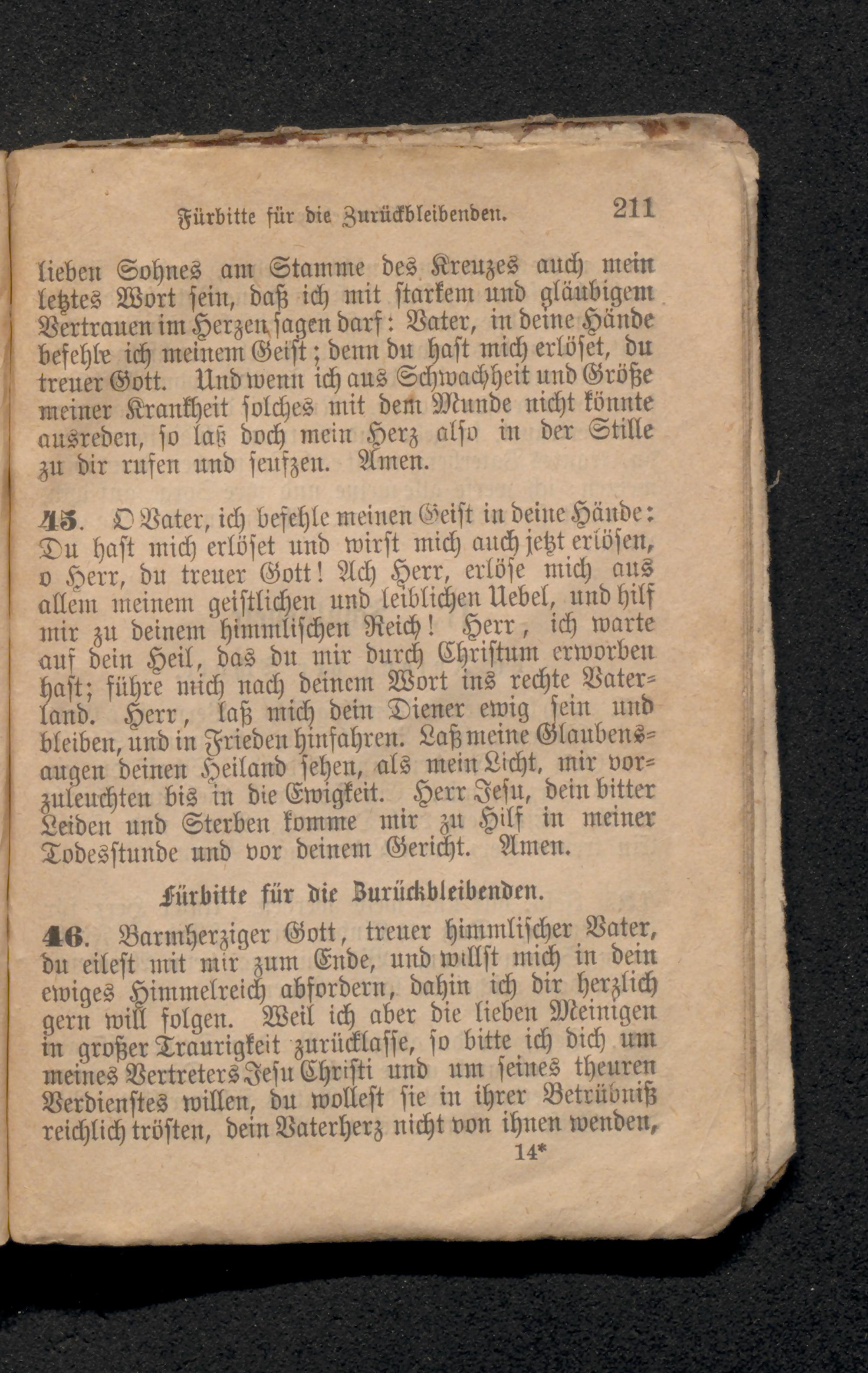 Fürbitte für die Zurückbleibenden. 211

lieben Sohnes am Stamme des Kreuzes auch mein letztes Wort sein, daß ich mit starkem und gläubigem Vertrauen im Herzen sagen darf: Vater, in deine Hände befehle ich meinem Geist; denn du hast mich erlöset, du treuer Gott. Und wenn ich aus Schwachheit und Größe meiner Krankheit solches mit dem Munde nicht könnte ausreden, so laß doch mein Herz also in der Stille zu dir rufen und seufzen. Amen.

45. O Vater, ich befehle meinen Geist in deine Hände: Du hast mich erlöset und wirst mich auch jetzt erlösen, o Herr, du treuer Gott! Ach Herr, erlöse mich aus allem meinem geistlichen und leiblichen Uebel, und hilf mir zu deinem himmlischen Reich! Herr, ich warte auf dein Heil, das du mir durch Christum erworben hast; führe mich nach deinem Wort ins rechte Vaterland. Herr, laß mich dein Diener ewig sein und bleiben, und in Frieden hinfahren. Laß meine Glaubensaugen deinen Heiland sehen, als mein Licht, mir vorzuleuchten bis in die Ewigkeit. Herr Jesu, dein bitter Leiden und Sterben komme mir zu Hilf in meiner Todesstunde und vor deinem Gericht. Amen.

Fürbitte für die Zurückbleibenden.

46. Barmherziger Gott, treuer himmlischer Vater, du eilest mit mir zum Ende, und willst mich in dein ewiges Himmelreich abfordern, dahin ich dir herzlich gern will folgen. Weil ich aber die lieben Meinigen in großer Traurigkeit zurücklasse, so bitte ich dich um meines Vertreters Jesu Christi und um seines theuren Verdienstes willen, du wollest sie in ihrer Betrübniß reichlich trösten, dein Vaterherz nicht von ihnen wenden,

14*